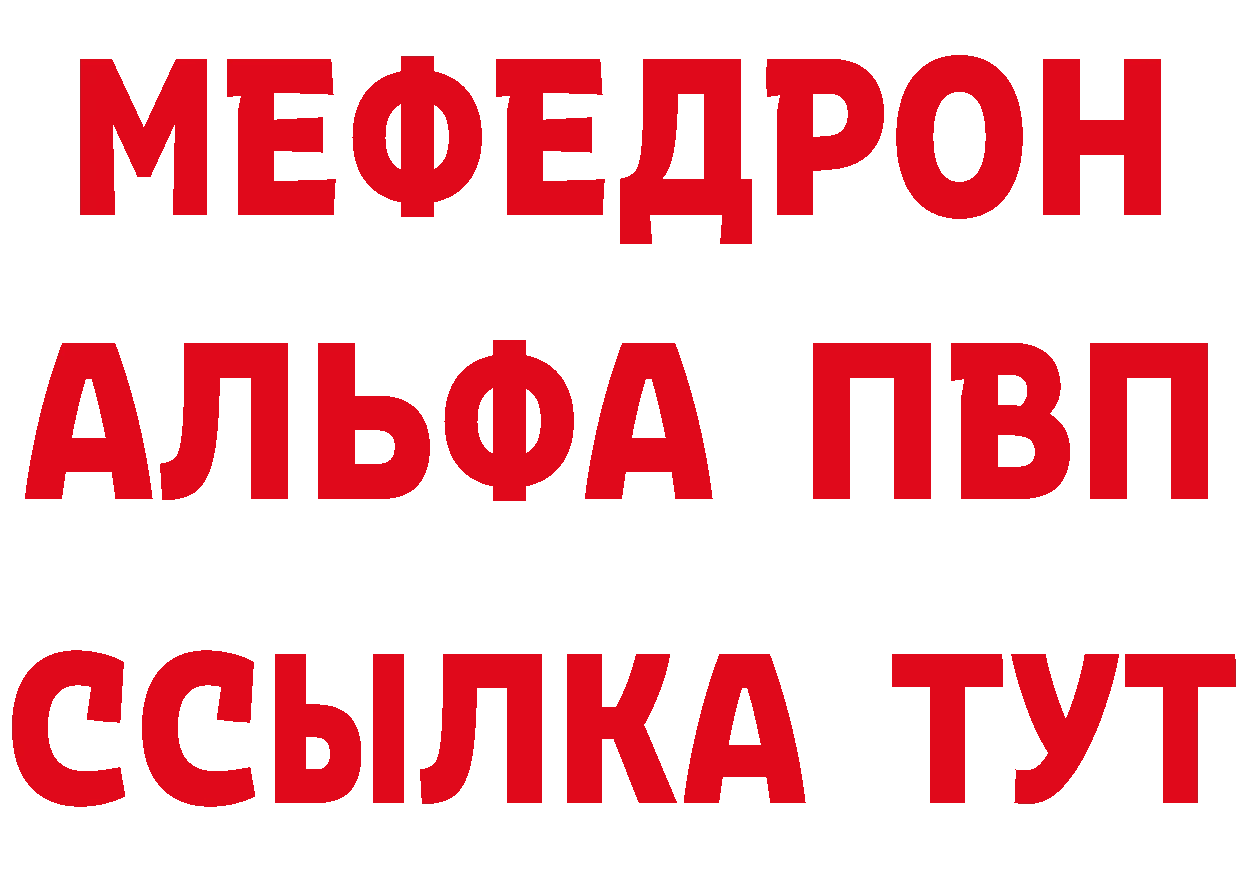 МЕФЕДРОН
АЛЬФА ПВП
ССЫЛКА ТУТ